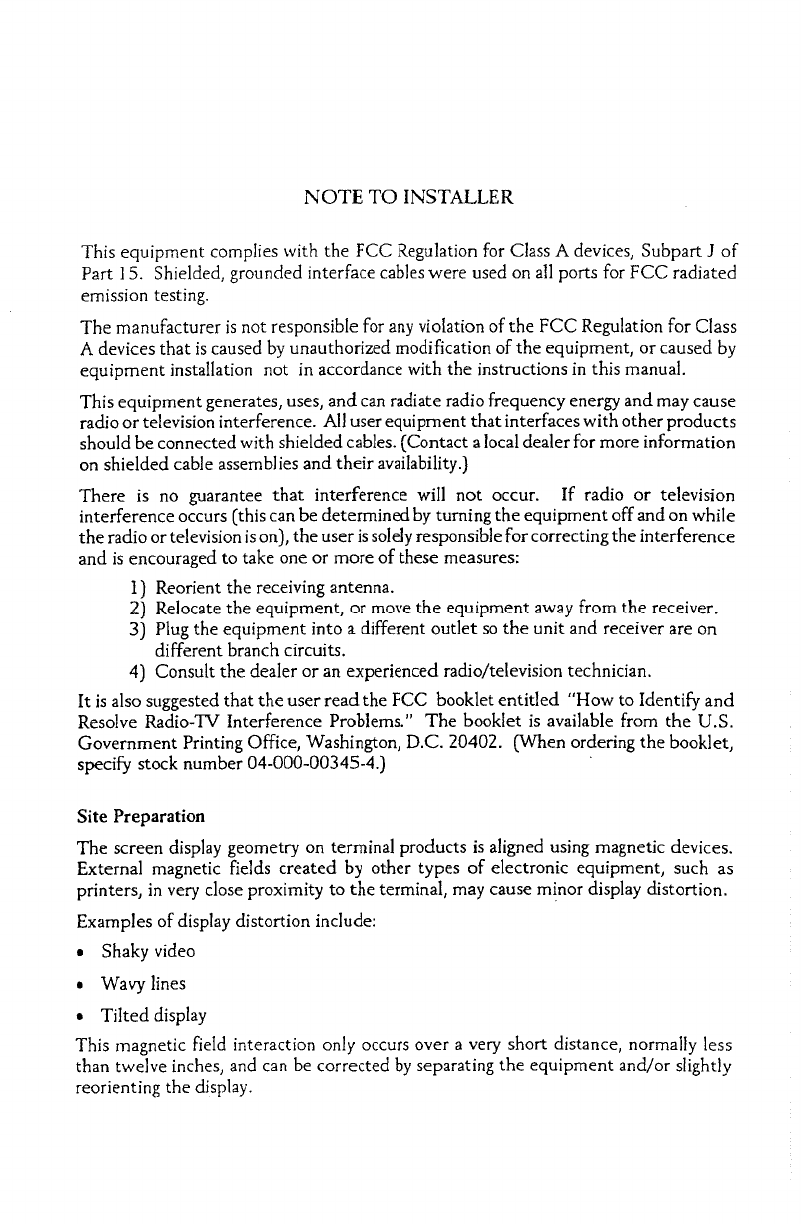 NOTE TO INSTALLER

This equipment complies with the FCC Regulation for Class A devices, Subpart J of Part 15. Shielded, grounded interface cables were used on all ports for FCC radiated emission testing.

The manufacturer is not responsible for any violation of the FCC Regulation for Class A devices that is caused by unauthorized modification of the equipment, or caused by equipment installation not in accordance with the instructions in this manual.

This equipment generates, uses, and can radiate radio frequency energy and may cause radio or television interference. All user equipment that interfaces with other products should be connected with shielded cables. (Contact a local dealer for more information on shielded cable assemblies and their availability.)

There is no guarantee that interference will not occur. If radio or television interference occurs (this can be determined by turning the equipment off and on while the radio or television is on), the user is solely responsible for correcting the interference and is encouraged to take one or more of these measures:

1) Reorient the receiving antenna.
2) Relocate the equipment, or move the equipment away from the receiver.
3) Plug the equipment into a different outlet so the unit and receiver are on different branch circuits.
4) Consult the dealer or an experienced radio/television technician.

It is also suggested that the user read the FCC booklet entitled "How to Identify and Resolve Radio-TV Interference Problems." The booklet is available from the U.S. Government Printing Office, Washington, D.C. 20402. (When ordering the booklet, specify stock number 04-000-00345-4.)

Site Preparation

The screen display geometry on terminal products is aligned using magnetic devices. External magnetic fields created by other types of electronic equipment, such as printers, in very close proximity to the terminal, may cause minor display distortion.

Examples of display distortion include:

• Shaky video

• Wavy lines

• Tilted display

This magnetic field interaction only occurs over a very short distance, normally less than twelve inches, and can be corrected by separating the equipment and/or slightly reorienting the display.